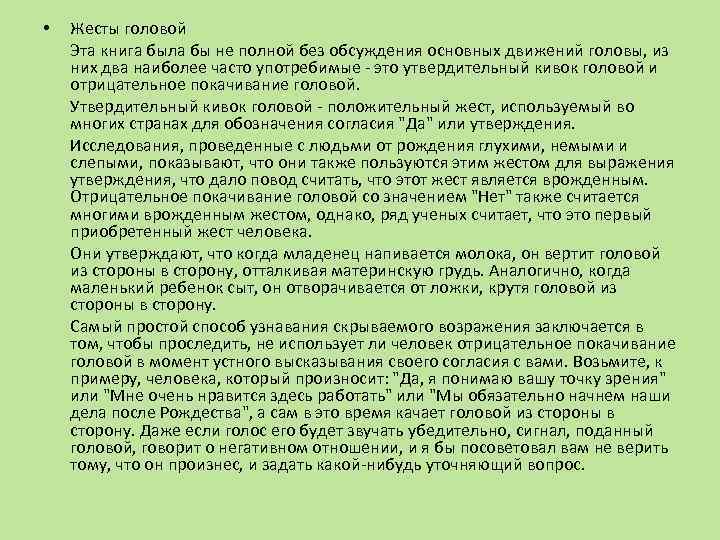 • Жесты головой

Эта книга была бы не полной без обсуждения основных движений головы, из них два наиболее часто употребимые - это утвердительный кивок головой и отрицательное покачивание головой.

Утвердительный кивок головой - положительный жест, используемый во многих странах для обозначения согласия "Да" или утверждения.

Исследования, проведенные с людьми от рождения глухими, немыми и слепыми, показывают, что они также пользуются этим жестом для выражения утверждения, что дало повод считать, что этот жест является врожденным. Отрицательное покачивание головой со значением "Нет" также считается многими врожденным жестом, однако, ряд ученых считает, что это первый приобретенный жест человека.

Они утверждают, что когда младенец напивается молока, он вертит головой из стороны в сторону, отталкивая материнскую грудь. Аналогично, когда маленький ребенок сыт, он отворачивается от ложки, крутя головой из стороны в сторону.

Самый простой способ узнавания скрываемого возражения заключается в том, чтобы проследить, не использует ли человек отрицательное покачивание головой в момент устного высказывания своего согласия с вами. Возьмите, к примеру, человека, который произносит: "Да, я понимаю вашу точку зрения" или "Мне очень нравится здесь работать" или "Мы обязательно начнем наши дела после Рождества", а сам в это время качает головой из стороны в сторону. Даже если голос его будет звучать убедительно, сигнал, поданный головой, говорит о негативном отношении, и я бы посоветовал вам не верить тому, что он произнес, и задать какой-нибудь уточняющий вопрос.